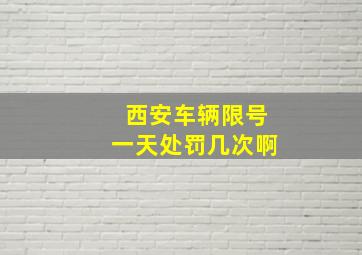 西安车辆限号
一天处罚几次啊